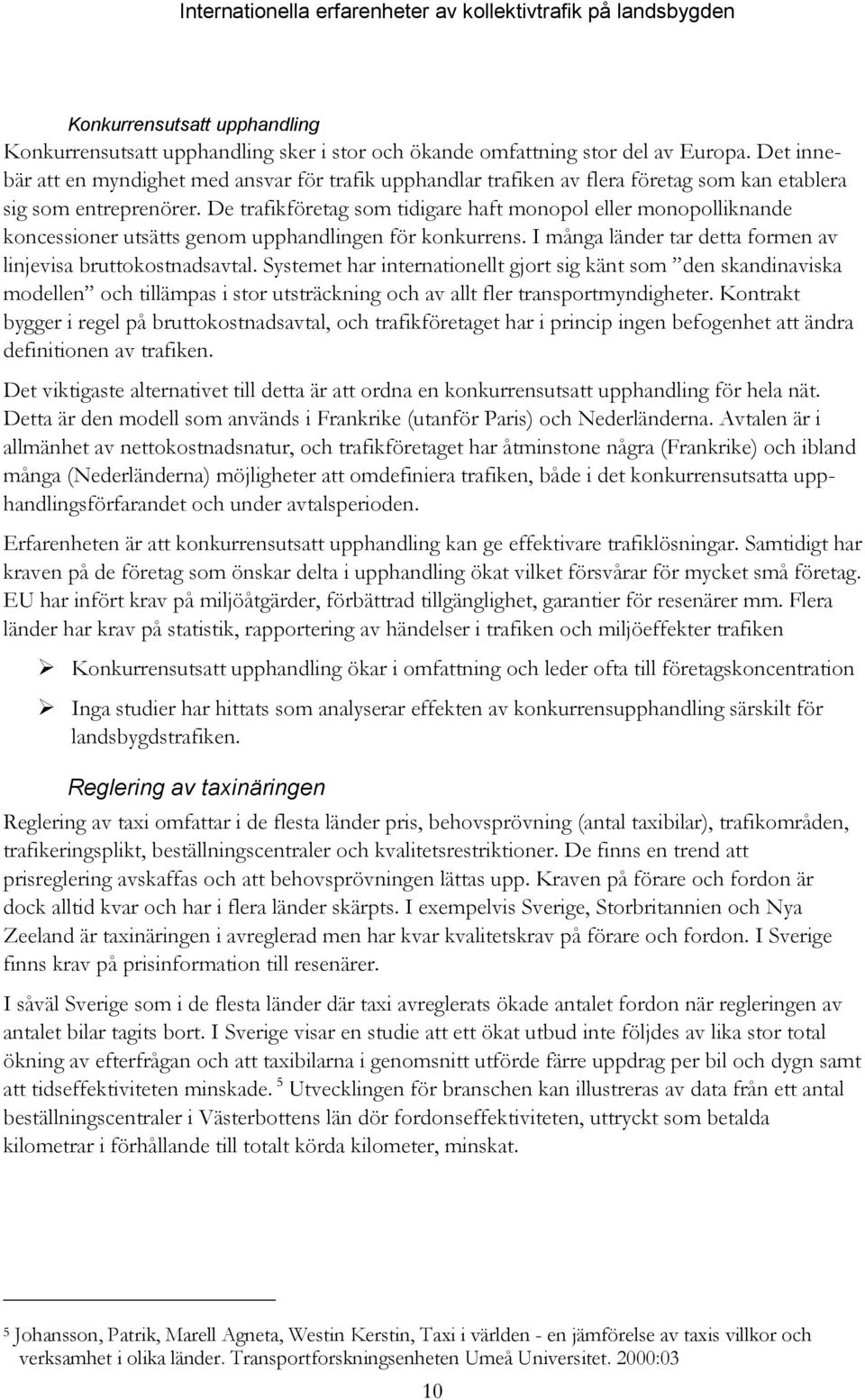 Internationella erfarenheter av kollektivtrafik på landsbygden

Konkurrensutsatt upphandling

Konkurrensutsatt upphandling sker i stor och ökande omfattning stor del av Europa. Det innebär att en myndighet med ansvar för trafik upphandlar trafiken av flera företag som kan etablera sig som entreprenörer. De trafikföretag som tidigare haft monopol eller monopolliknande koncessioner utsätts genom upphandlingen för konkurrens. I många länder tar detta formen av linjevisa bruttokostnadsavtal. Systemet har internationellt gjort sig känt som ”den skandinaviska modellen” och tillämpas i stor utsträckning och av allt fler transportmyndigheter. Kontrakt bygger i regel på bruttokostnadsavtal, och trafikföretaget har i princip ingen befogenhet att ändra definitionen av trafiken.

Det viktigaste alternativet till detta är att ordna en konkurrensutsatt upphandling för hela nät. Detta är den modell som används i Frankrike (utanför Paris) och Nederländerna. Avtalen är i allmänhet av nettokostnadsnatur, och trafikföretaget har åtminstone några (Frankrike) och ibland många (Nederländerna) möjligheter att omdefiniera trafiken, både i det konkurrensutsatta upphandlingsförfarandet och under avtalsperioden.

Erfarenheten är att konkurrensutsatt upphandling kan ge effektivare trafiklösningar. Samtidigt har kraven på de företag som önskar delta i upphandling ökat vilket försvårar för mycket små företag. EU har infört krav på miljöåtgärder, förbättrad tillgänglighet, garantier för resenärer mm. Flera länder har krav på statistik, rapportering av händelser i trafiken och miljöeffekter trafiken

➢ Konkurrensutsatt upphandling ökar i omfattning och leder ofta till företagskoncentration

➢ Inga studier har hittats som analyserar effekten av konkurrensupphandling särskilt för landsbygdstrafiken.

Reglering av taxinäringen

Reglering av taxi omfattar i de flesta länder pris, behovsprövning (antal taxibilar), trafikområden, trafikeringsplikt, beställningscentraler och kvalitetsrestriktioner. De finns en trend att prisreglering avskaffas och att behovsprövningen lättas upp. Kraven på förare och fordon är dock alltid kvar och har i flera länder skärpts. I exempelvis Sverige, Storbritannien och Nya Zeeland är taxinäringen i avreglerad men har kvar kvalitetskrav på förare och fordon. I Sverige finns krav på prisinformation till resenärer.

I såväl Sverige som i de flesta länder där taxi avreglerats ökade antalet fordon när regleringen av antalet bilar tagits bort. I Sverige visar en studie att ett ökat utbud inte följdes av lika stor total ökning av efterfrågan och att taxibilarna i genomsnitt utförde färre uppdrag per bil och dygn samt att tidseffektiviteten minskade. $^5$ Utvecklingen för branschen kan illustreras av data från ett antal beställningscentraler i Västerbottens län dör fordonseffektiviteten, uttryckt som betalda kilometrar i förhållande till totalt körda kilometer, minskat.

$^5$ Johansson, Patrik, Marell Agneta, Westin Kerstin, Taxi i världen - en jämförelse av taxis villkor och verksamhet i olika länder. Transportforskningsenheten Umeå Universitet. 2000:03

10